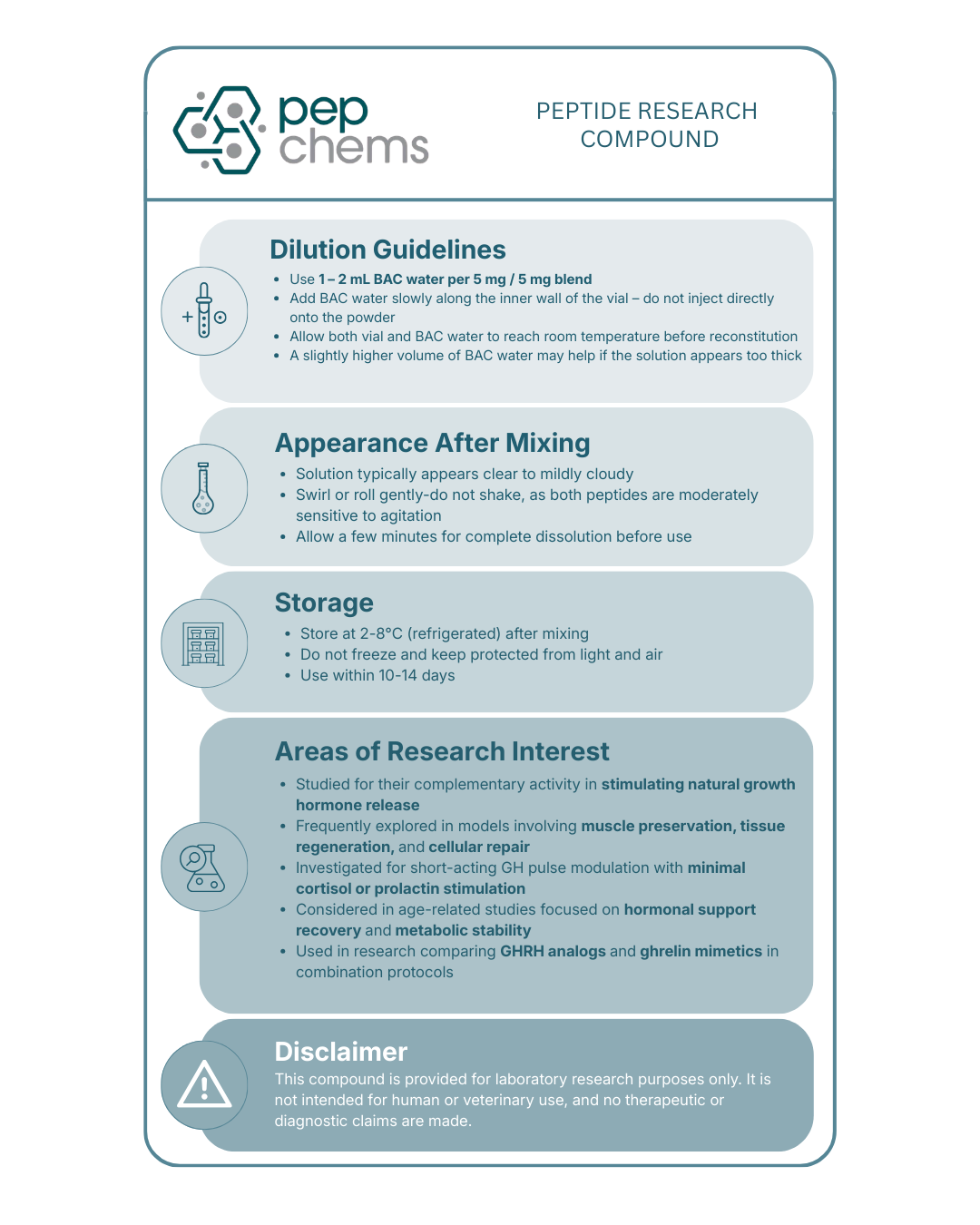 pep chems

PEPTIDE RESEARCH COMPOUND

Dilution Guidelines

- Use 1 – 2 mL BAC water per 5 mg / 5 mg blend
- Add BAC water slowly along the inner wall of the vial – do not inject directly onto the powder
- Allow both vial and BAC water to reach room temperature before reconstitution
- A slightly higher volume of BAC water may help if the solution appears too thick

Appearance After Mixing

- Solution typically appears clear to mildly cloudy
- Swirl or roll gently-do not shake, as both peptides are moderately sensitive to agitation
- Allow a few minutes for complete dissolution before use

Storage

- Store at 2-8°C (refrigerated) after mixing
- Do not freeze and keep protected from light and air
- Use within 10-14 days

Areas of Research Interest

- Studied for their complementary activity in stimulating natural growth hormone release
- Frequently explored in models involving muscle preservation, tissue regeneration, and cellular repair
- Investigated for short-acting GH pulse modulation with minimal cortisol or prolactin stimulation
- Considered in age-related studies focused on hormonal support recovery and metabolic stability
- Used in research comparing GHRH analogs and ghrelin mimetics in combination protocols

Disclaimer

This compound is provided for laboratory research purposes only. It is not intended for human or veterinary use, and no therapeutic or diagnostic claims are made.